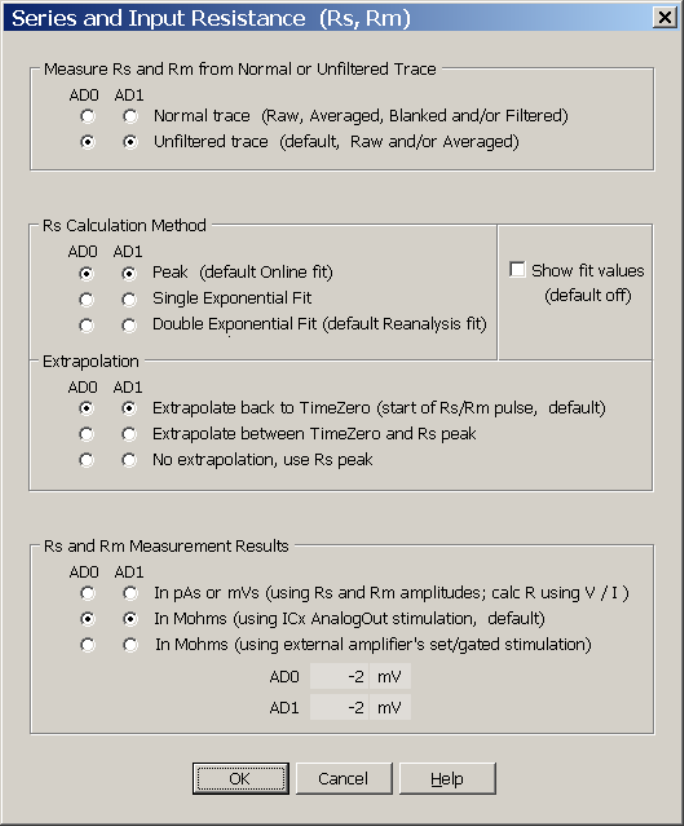 Series and Input Resistance (Rs, Rm)

Measure Rs and Rm from Normal or Unfiltered Trace

AD0 AD1

Normal trace (Raw, Averaged, Blanked and/or Filtered)

Unfiltered trace (default, Raw and/or Averaged)

Rs Calculation Method

AD0 AD1

Peak (default Online fit)

Single Exponential Fit

Double Exponential Fit (default Reanalysis fit)

Show fit values (default off)

Extrapolation

AD0 AD1

Extrapolate back to TimeZero (start of Rs/Rm pulse, default)

Extrapolate between TimeZero and Rs peak

No extrapolation, use Rs peak

Rs and Rm Measurement Results

AD0 AD1

In pAs or mVs (using Rs and Rm amplitudes; calc R using V / I )

In Mohms (using ICx AnalogOut stimulation, default)

In Mohms (using external amplifier's set/gated stimulation)

AD0 -2 mV

AD1 -2 mV

OK Cancel Help